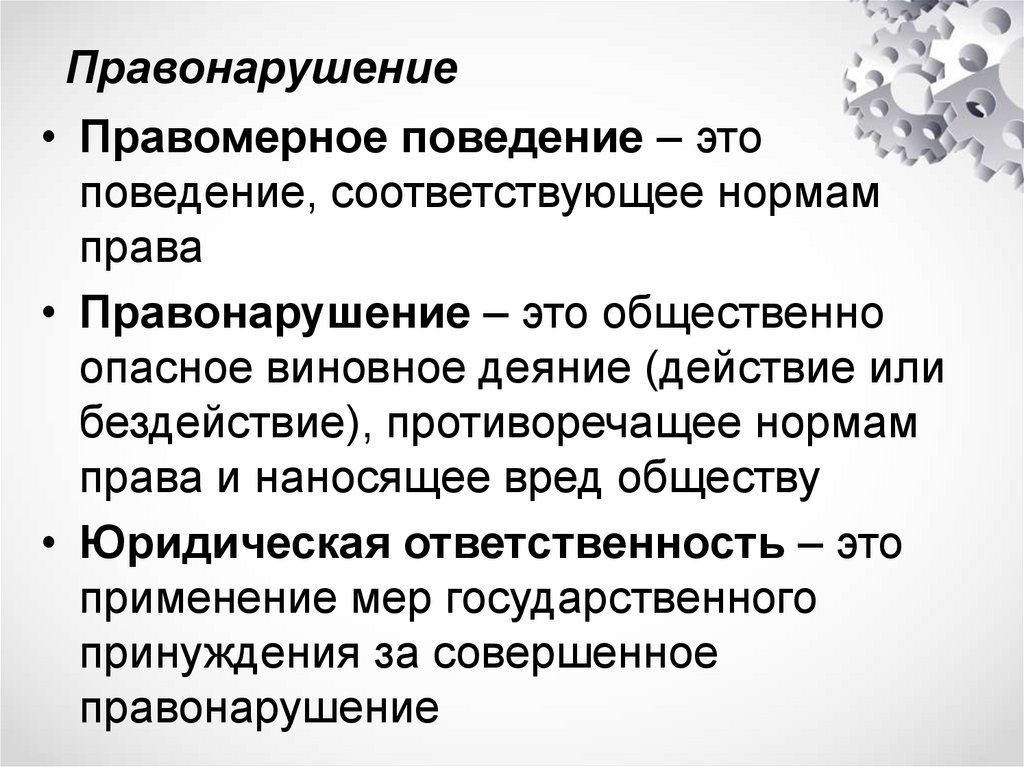 Правонарушение

• Правомерное поведение – это поведение, соответствующее нормам права

• Правонарушение – это общественно опасное виновное деяние (действие или бездействие), противоречащее нормам права и наносящее вред обществу

• Юридическая ответственность – это применение мер государственного принуждения за совершенное правонарушение